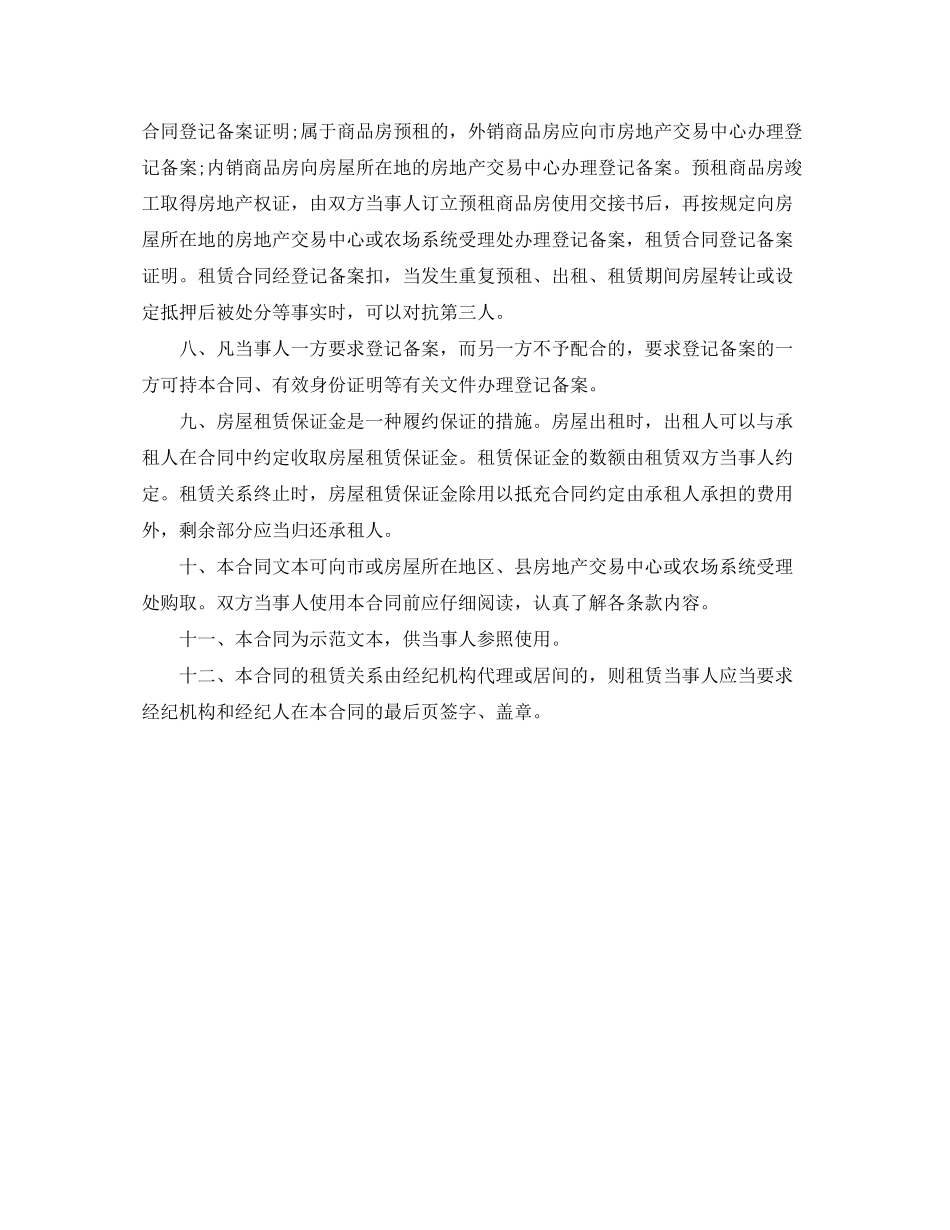 合同登记备案证明;属于商品房预租的，外销商品房应向市房地产交易中心办理登记备案;内销商品房向房屋所在地的房地产交易中心办理登记备案。预租商品房竣工取得房地产权证，由双方当事人订立预租商品房使用交接书后，再按规定向房屋所在地的房地产交易中心或农场系统受理处办理登记备案，租赁合同登记备案证明。租赁合同经登记备案扣，当发生重复预租、出租、租赁期间房屋转让或设定抵押后被处分等事实时，可以对抗第三人。

八、凡当事人一方要求登记备案，而另一方不予配合的，要求登记备案的一方可持本合同、有效身份证明等有关文件办理登记备案。

九、房屋租赁保证金是一种履约保证的措施。房屋出租时，出租人可以与承租人在合同中约定收取房屋租赁保证金。租赁保证金的数额由租赁双方当事人约定。租赁关系终止时，房屋租赁保证金除用以抵充合同约定由承租人承担的费用外，剩余部分应当归还承租人。

十、本合同文本可向市或房屋所在地区、县房地产交易中心或农场系统受理处购取。双方当事人使用本合同前应仔细阅读，认真了解各条款内容。

十一、本合同为示范文本，供当事人参照使用。

十二、本合同的租赁关系由经纪机构代理或居间的，则租赁当事人应当要求经纪机构和经纪人在本合同的最后页签字、盖章。